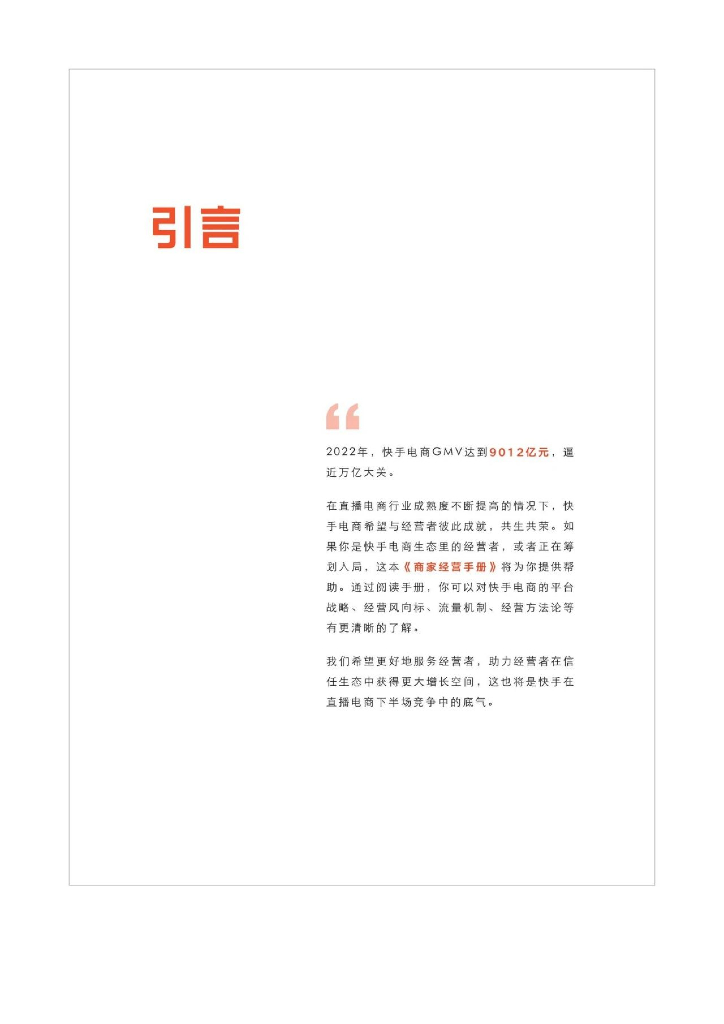 引言

“

2022年，快手电商GMV达到9012亿元，逼近万亿大关。

在直播电商行业成熟度不断提高的情况下，快手电商希望与经营者彼此成就，共生共荣。如果你是快手电商生态里的经营者，或者正在筹划入局，这本《商家经营手册》将为你提供帮助。通过阅读手册，你可以对快手电商的平台战略、经营风向标、流量机制、经营方法论等有更清晰的了解。

我们希望更好地服务经营者，助力经营者在信任生态中获得更大增长空间，这也将是快手在直播电商下半场竞争中的底气。